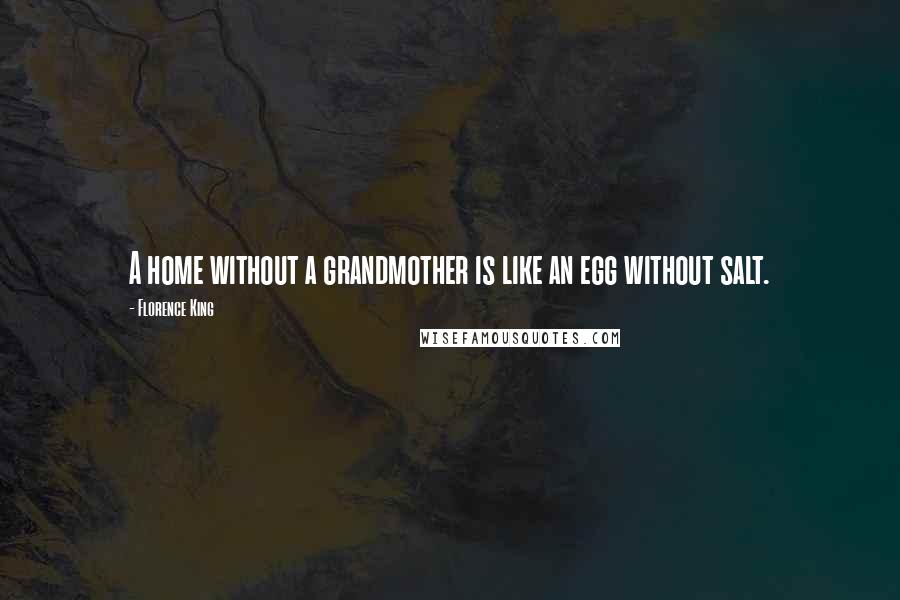 A home without a grandmother is like an egg without salt.

- Florence King

WISEFAMOUSQUOTES.COM